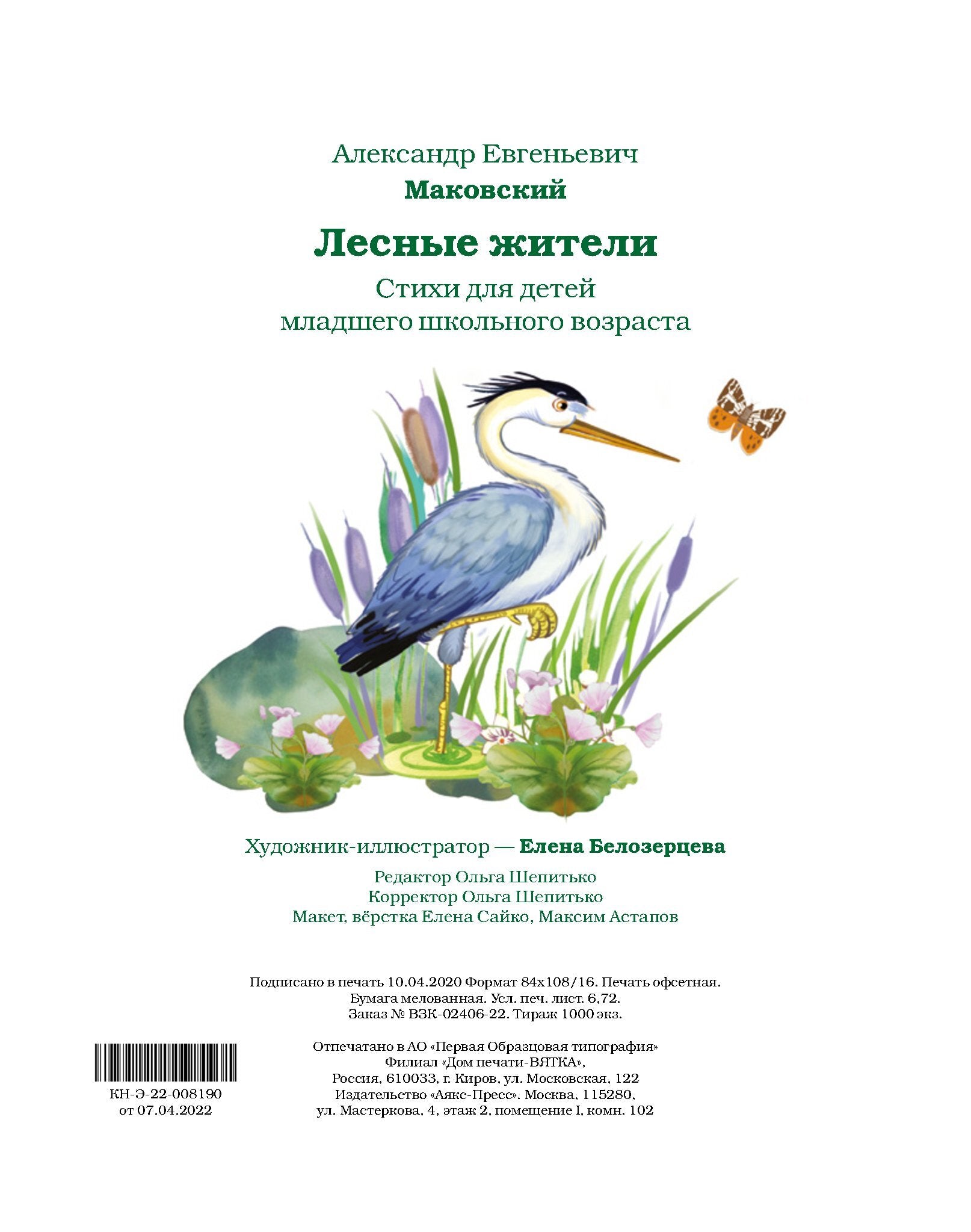 Александр Евгеньевич
Маковский

Лесные жители

Стихи для детей
младшего школьного возраста

Художник-иллюстратор — Елена Белозерцева

Редактор Ольга Шепитько
Корректор Ольга Шепитько
Макет, вёрстка Елена Сайко, Максим Астапов

Подписано в печать 10.04.2020 Формат 84x108/16. Печать офсетная.
Бумага мелованная. Усл. печ. лист. 6,72.
Заказ № ВЗК-02406-22. Тираж 1000 экз.

КН-Э-22-008190
от 07.04.2022

Отпечатано в АО «Первая Образцовая типография»
Филиал «Дом печати-ВЯТКА»,
Россия, 610033, г. Киров, ул. Московская, 122
Издательство «Аякс-Пресс». Москва, 115280,
ул. Мастеркова, 4, этаж 2, помещение I, комн. 102